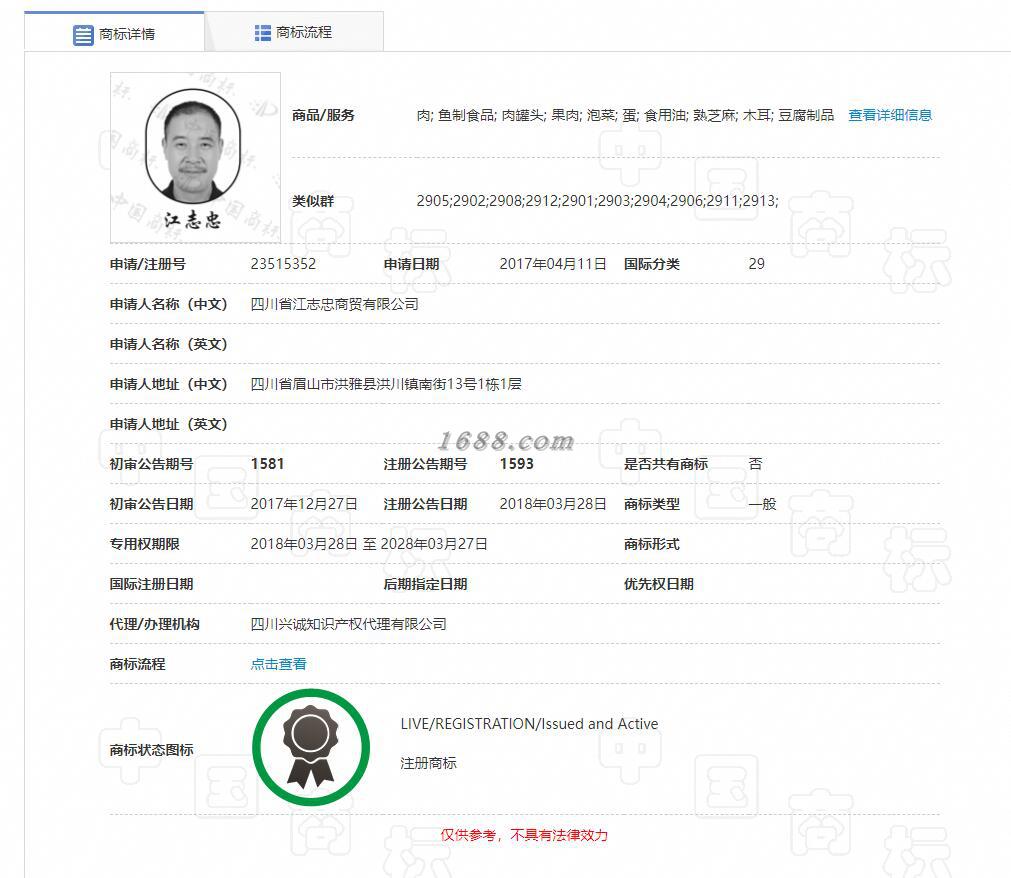 商标详情 商标流程

江志忠

商品/服务 肉; 鱼制食品; 肉罐头; 果肉; 泡菜; 蛋; 食用油; 熟芝麻; 木耳; 豆腐制品 查看详细信息

类似群 2905;2902;2908;2912;2901;2903;2904;2906;2911;2913;

申请/注册号 23515352 申请日期 2017年04月11日 国际分类 29

申请人名称（中文） 四川省江志忠商贸有限公司

申请人名称（英文）

申请人地址（中文） 四川省眉山市洪雅县洪川镇南街13号1栋1层

申请人地址（英文）

1688.com

初审公告期号 1581 注册公告期号 1593 是否共有商标 否

初审公告日期 2017年12月27日 注册公告日期 2018年03月28日 商标类型 一般

专用权期限 2018年03月28日 至 2028年03月27日 商标形式

国际注册日期 后期指定日期 优先权日期

代理/办理机构 四川兴诚知识产权代理有限公司

商标流程 点击查看

商标状态图标 LIVE/REGISTRATION/Issued and Active

注册商标

仅供参考，不具有法律效力